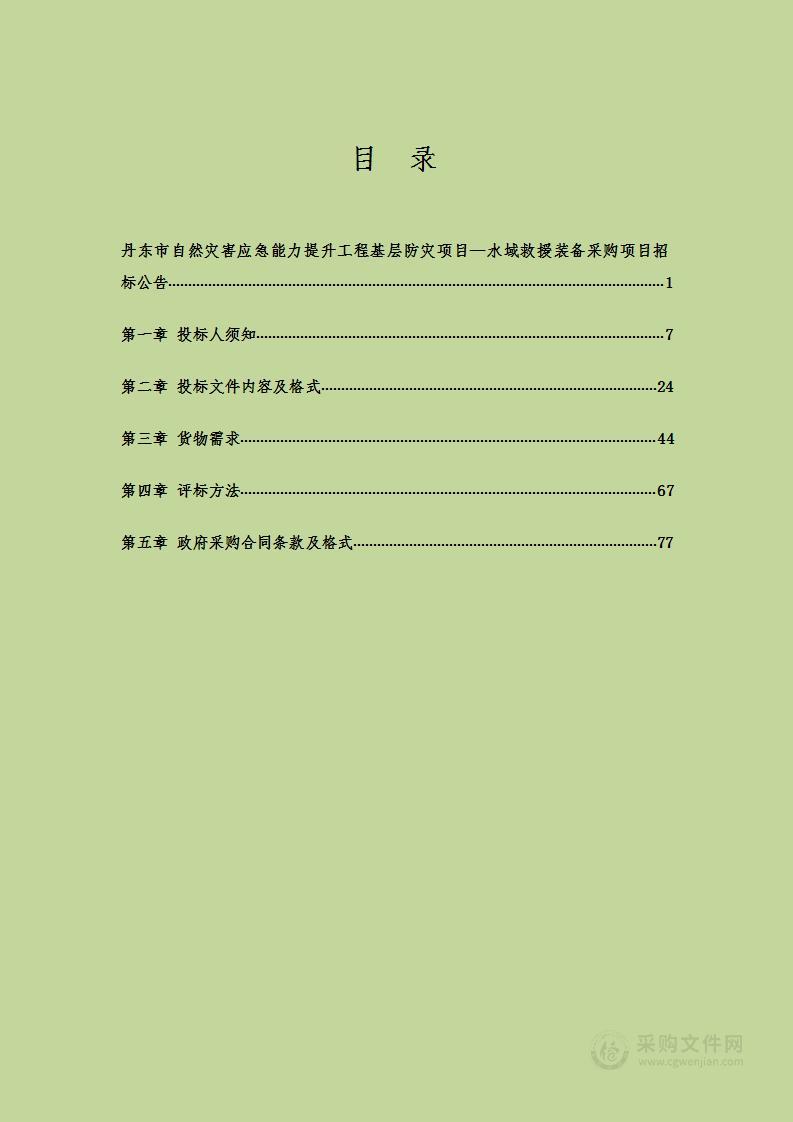 目 录

丹东市自然灾害应急能力提升工程基层防灾项目—水域救援装备采购项目招标公告......1

第一章 投标人须知......7

第二章 投标文件内容及格式......24

第三章 货物需求......44

第四章 评标方法......67

第五章 政府采购合同条款及格式......77

采购文件网
www.cgwenjian.com